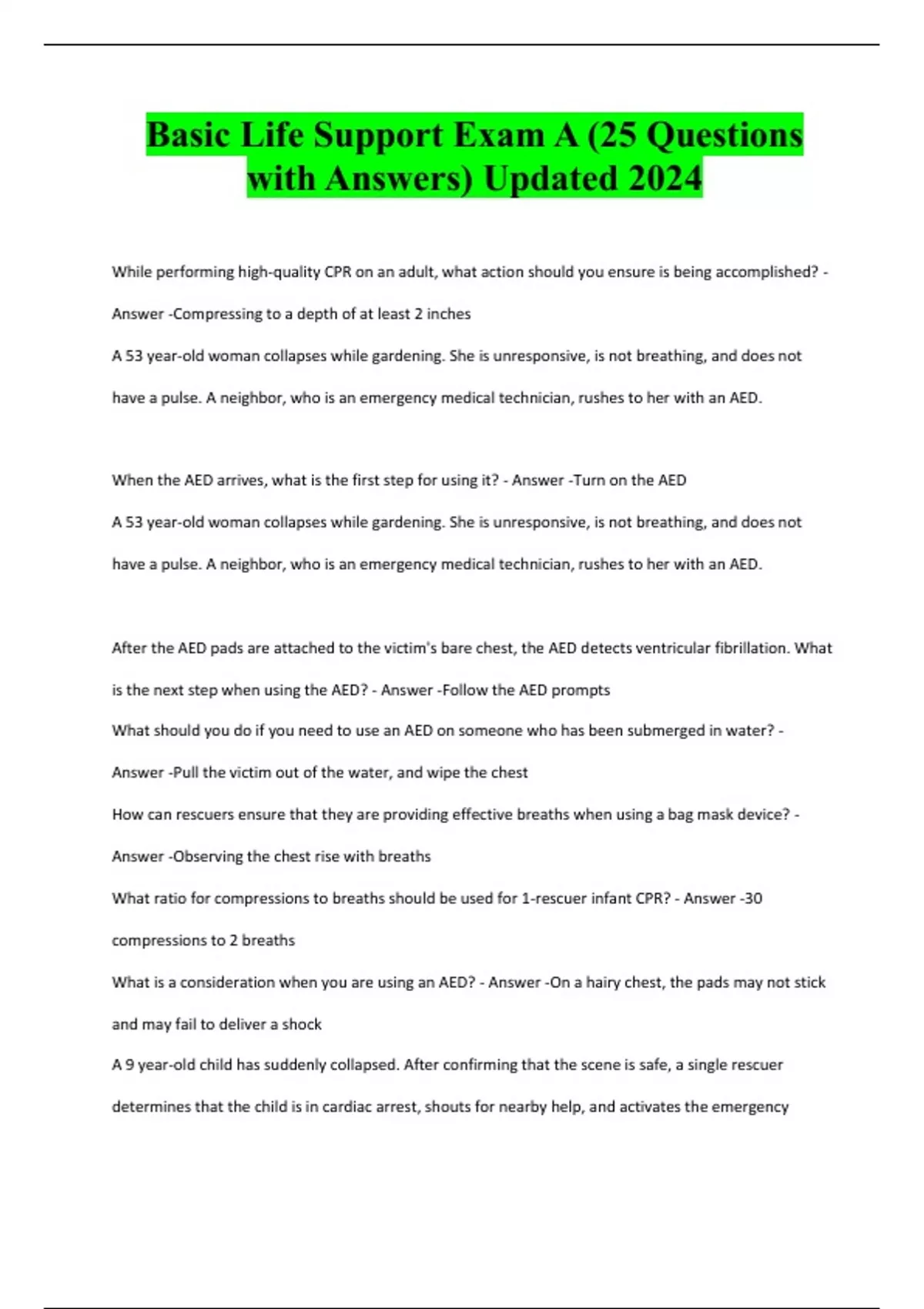 Basic Life Support Exam A (25 Questions with Answers) Updated 2024

While performing high-quality CPR on an adult, what action should you ensure is being accomplished? - Answer -Compressing to a depth of at least 2 inches

A 53 year-old woman collapses while gardening. She is unresponsive, is not breathing, and does not have a pulse. A neighbor, who is an emergency medical technician, rushes to her with an AED.

When the AED arrives, what is the first step for using it? - Answer -Turn on the AED

A 53 year-old woman collapses while gardening. She is unresponsive, is not breathing, and does not have a pulse. A neighbor, who is an emergency medical technician, rushes to her with an AED.

After the AED pads are attached to the victim's bare chest, the AED detects ventricular fibrillation. What is the next step when using the AED? - Answer -Follow the AED prompts

What should you do if you need to use an AED on someone who has been submerged in water? - Answer -Pull the victim out of the water, and wipe the chest

How can rescuers ensure that they are providing effective breaths when using a bag mask device? - Answer -Observing the chest rise with breaths

What ratio for compressions to breaths should be used for 1-rescuer infant CPR? - Answer -30 compressions to 2 breaths

What is a consideration when you are using an AED? - Answer -On a hairy chest, the pads may not stick and may fail to deliver a shock

A 9 year-old child has suddenly collapsed. After confirming that the scene is safe, a single rescuer determines that the child is in cardiac arrest, shouts for nearby help, and activates the emergency